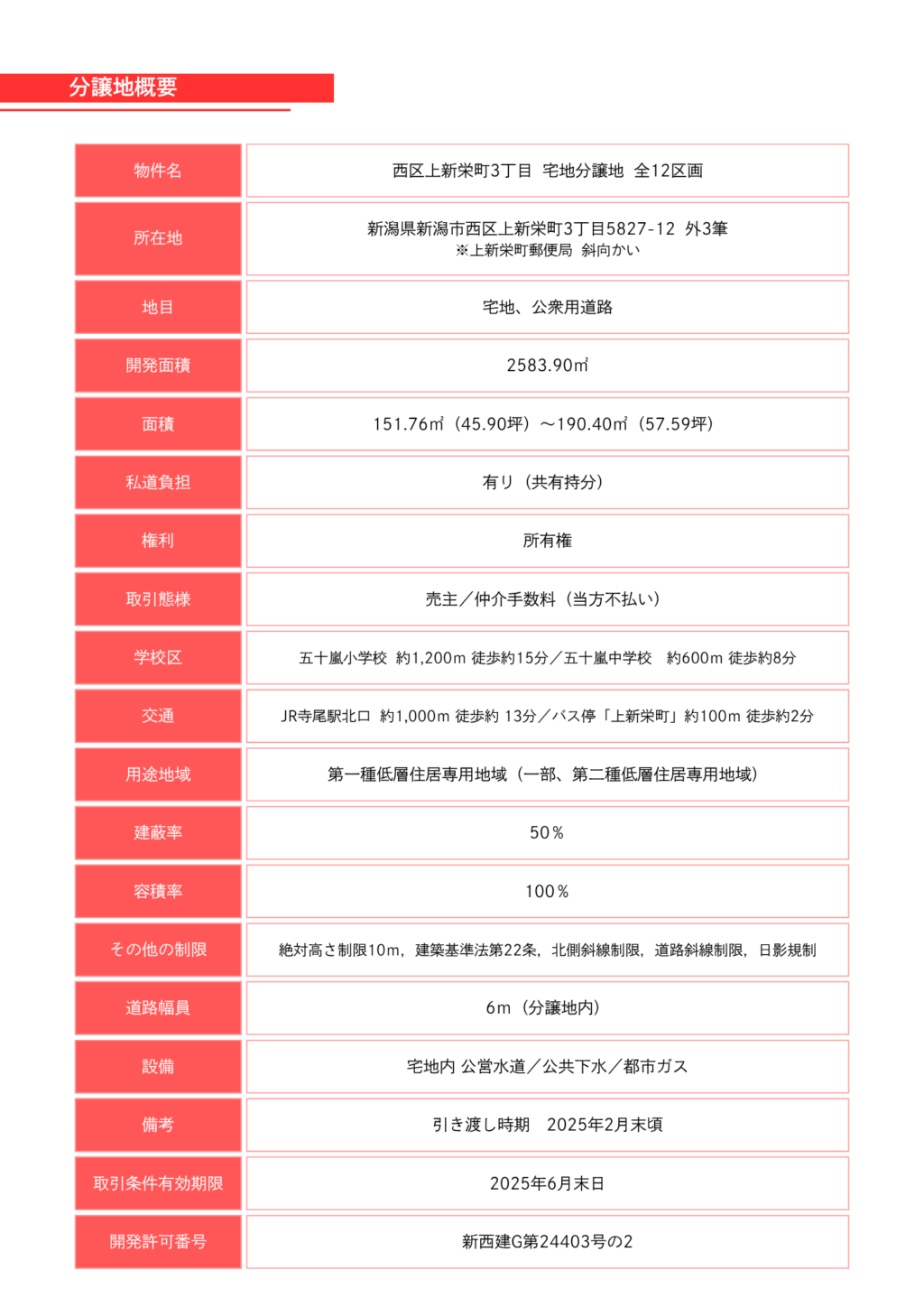 分譲地概要

| 物件名 | 西区上新栄町3丁目 宅地分譲地 全12区画 |
|---|---|
| 所在地 | 新潟県新潟市西区上新栄町3丁目5827-12 外3筆 ※上新栄町郵便局 斜向かい |
| 地目 | 宅地、公衆用道路 |
| 開発面積 | 2583.90㎡ |
| 面積 | 151.76㎡（45.90坪）～190.40㎡（57.59坪） |
| 私道負担 | 有り（共有持分） |
| 権利 | 所有権 |
| 取引態様 | 売主／仲介手数料（当方不払い） |
| 学校区 | 五十嵐小学校 約1,200m 徒歩約15分／五十嵐中学校 約600m 徒歩約8分 |
| 交通 | JR寺尾駅北口 約1,000m 徒歩約 13分／バス停「上新栄町」約100m 徒歩約2分 |
| 用途地域 | 第一種低層住居専用地域（一部、第二種低層住居専用地域） |
| 建蔽率 | 50％ |
| 容積率 | 100％ |
| その他の制限 | 絶対高さ制限10m，建築基準法第22条，北側斜線制限，道路斜線制限，日影規制 |
| 道路幅員 | 6m（分譲地内） |
| 設備 | 宅地内 公営水道／公共下水／都市ガス |
| 備考 | 引き渡し時期 2025年2月末頃 |
| 取引条件有効期限 | 2025年6月末日 |
| 開発許可番号 | 新西建G第24403号の2 |